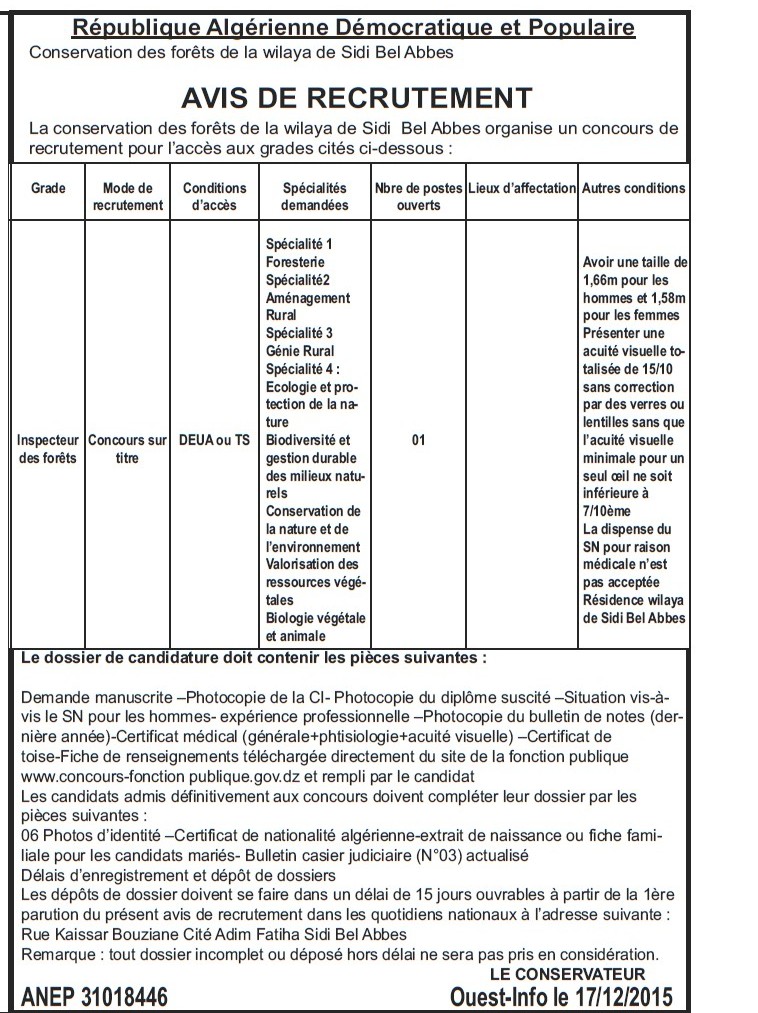 République Algérienne Démocratique et Populaire
Conservation des forêts de la wilaya de Sidi Bel Abbes

AVIS DE RECRUTEMENT
La conservation des forêts de la wilaya de Sidi Bel Abbes organise un concours de recrutement pour l'accès aux grades cités ci-dessous :

| Grade | Mode de recrutement | Conditions d'accès | Spécialités demandées | Nbre de postes ouverts | Lieux d'affectation | Autres conditions |
|---|---|---|---|---|---|---|
| Inspecteur des forêts | Concours sur titre | DEUA ou TS | Spécialité 1 Foresterie Spécialité2 Aménagement Rural Spécialité 3 Génie Rural Spécialité 4 : Ecologie et protection de la nature Biodiversité et gestion durable des milieux naturels Conservation de la nature et de l'environnement Valorisation des ressources végétales Biologie végétale et animale | 01 | | Avoir une taille de 1,66m pour les hommes et 1,58m pour les femmes Présenter une acuité visuelle totalisée de 15/10 sans correction par des verres ou lentilles sans que l'acuité visuelle minimale pour un seul œil ne soit inférieure à 7/10ème La dispense du SN pour raison médicale n'est pas acceptée Résidence wilaya de Sidi Bel Abbes |

Le dossier de candidature doit contenir les pièces suivantes :

Demande manuscrite –Photocopie de la CI- Photocopie du diplôme suscité –Situation vis-à-vis le SN pour les hommes- expérience professionnelle –Photocopie du bulletin de notes (dernière année)-Certificat médical (générale+phtisiologie+acuité visuelle) –Certificat de toise-Fiche de renseignements téléchargée directement du site de la fonction publique www.concours-fonction publique.gov.dz et rempli par le candidat
Les candidats admis définitivement aux concours doivent compléter leur dossier par les pièces suivantes :
06 Photos d'identité –Certificat de nationalité algérienne-extrait de naissance ou fiche familiale pour les candidats mariés- Bulletin casier judiciaire (N°03) actualisé
Délais d'enregistrement et dépôt de dossiers
Les dépôts de dossier doivent se faire dans un délai de 15 jours ouvrables à partir de la 1ère parution du présent avis de recrutement dans les quotidiens nationaux à l'adresse suivante :
Rue Kaissar Bouziane Cité Adim Fatiha Sidi Bel Abbes
Remarque : tout dossier incomplet ou déposé hors délai ne sera pas pris en considération.
LE CONSERVATEUR
ANEP 31018446
Ouest-Info le 17/12/2015